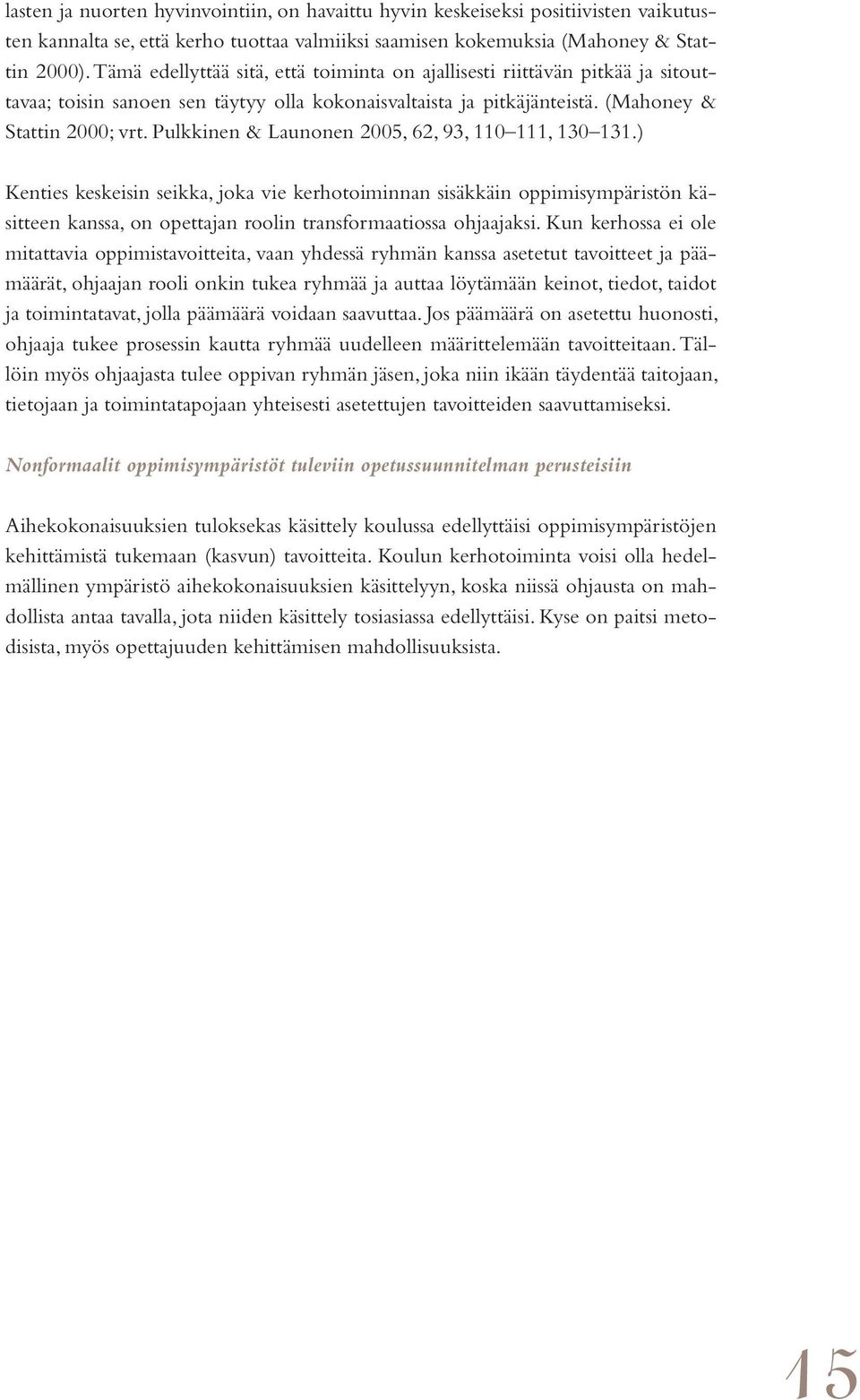 lasten ja nuorten hyvinvointiin, on havaittu hyvin keskeiseksi positiivisten vaikutusten kannalta se, että kerho tuottaa valmiiksi saamisen kokemuksia (Mahoney & Stattin 2000). Tämä edellyttää sitä, että toiminta on ajallisesti riittävän pitkää ja sitouttavaa; toisin sanoen sen täytyy olla kokonaisvaltaista ja pitkäjänteistä. (Mahoney & Stattin 2000; vrt. Pulkkinen & Launonen 2005, 62, 93, 110–111, 130–131.)

Kenties keskeisin seikka, joka vie kerhotoiminnan sisäkkäin oppimisympäristön käsitteen kanssa, on opettajan roolin transformaatiossa ohjaajaksi. Kun kerhossa ei ole mitattavia oppimistavoitteita, vaan yhdessä ryhmän kanssa asetetut tavoitteet ja päämäärät, ohjaajan rooli onkin tukea ryhmää ja auttaa löytämään keinot, tiedot, taidot ja toimintatavat, jolla päämäärä voidaan saavuttaa. Jos päämäärä on asetettu huonosti, ohjaaja tukee prosessin kautta ryhmää uudelleen määrittelemään tavoitteitaan. Tällöin myös ohjaajasta tulee oppivan ryhmän jäsen, joka niin ikään täydentää taitojaan, tietojaan ja toimintatapojaan yhteisesti asetettujen tavoitteiden saavuttamiseksi.

Nonformaalit oppimisympäristöt tuleviin opetussuunnitelman perusteisiin

Aihekokonaisuuksien tuloksekas käsittely koulussa edellyttäisi oppimisympäristöjen kehittämistä tukemaan (kasvun) tavoitteita. Koulun kerhotoiminta voisi olla hedelmällinen ympäristö aihekokonaisuuksien käsittelyyn, koska niissä ohjausta on mahdollista antaa tavalla, jota niiden käsittely tosiasiassa edellyttäisi. Kyse on paitsi metodisista, myös opettajuuden kehittämisen mahdollisuuksista.

15